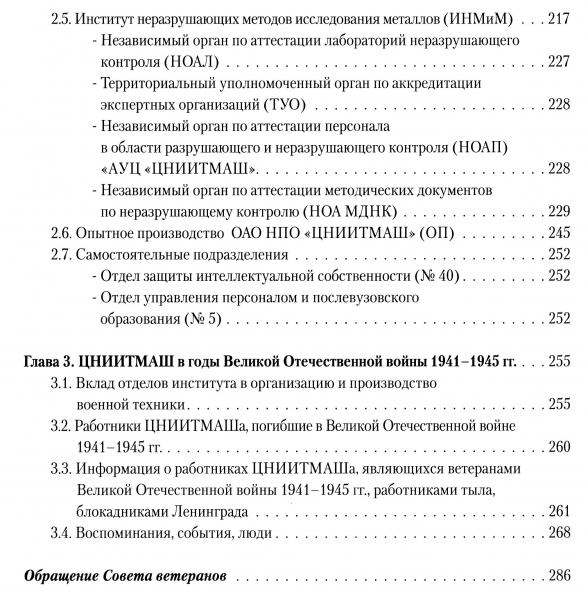 2.5. Институт неразрушающих методов исследования металлов (ИНМиМ) . . . 217
- Независимый орган по аттестации лабораторий неразрушающего контроля (НОАЛ) . . . 227
- Территориальный уполномоченный орган по аккредитации экспертных организаций (ТУО) . . . 228
- Независимый орган по аттестации персонала в области разрушающего и неразрушающего контроля (НОАП) «АУЦ «ЦНИИТМАШ» . . . 228
- Независимый орган по аттестации методических документов по неразрушающему контролю (НОА МДНК) . . . 229
2.6. Опытное производство ОАО НПО «ЦНИИТМАШ» (ОП) . . . 245
2.7. Самостоятельные подразделения . . . 252
- Отдел защиты интеллектуальной собственности (№ 40) . . . 252
- Отдел управления персоналом и послевузовского образования (№ 5) . . . 252

Глава 3. ЦНИИТМАШ в годы Великой Отечественной войны 1941–1945 гг. . . . 255
3.1. Вклад отделов института в организацию и производство военной техники . . . 255
3.2. Работники ЦНИИТМАШа, погибшие в Великой Отечественной войне 1941–1945 гг. . . . 260
3.3. Информация о работниках ЦНИИТМАШа, являющихся ветеранами Великой Отечественной войны 1941–1945 гг., работниками тыла, блокадниками Ленинграда . . . 261
3.4. Воспоминания, события, люди . . . 268

Обращение Совета ветеранов . . . 286